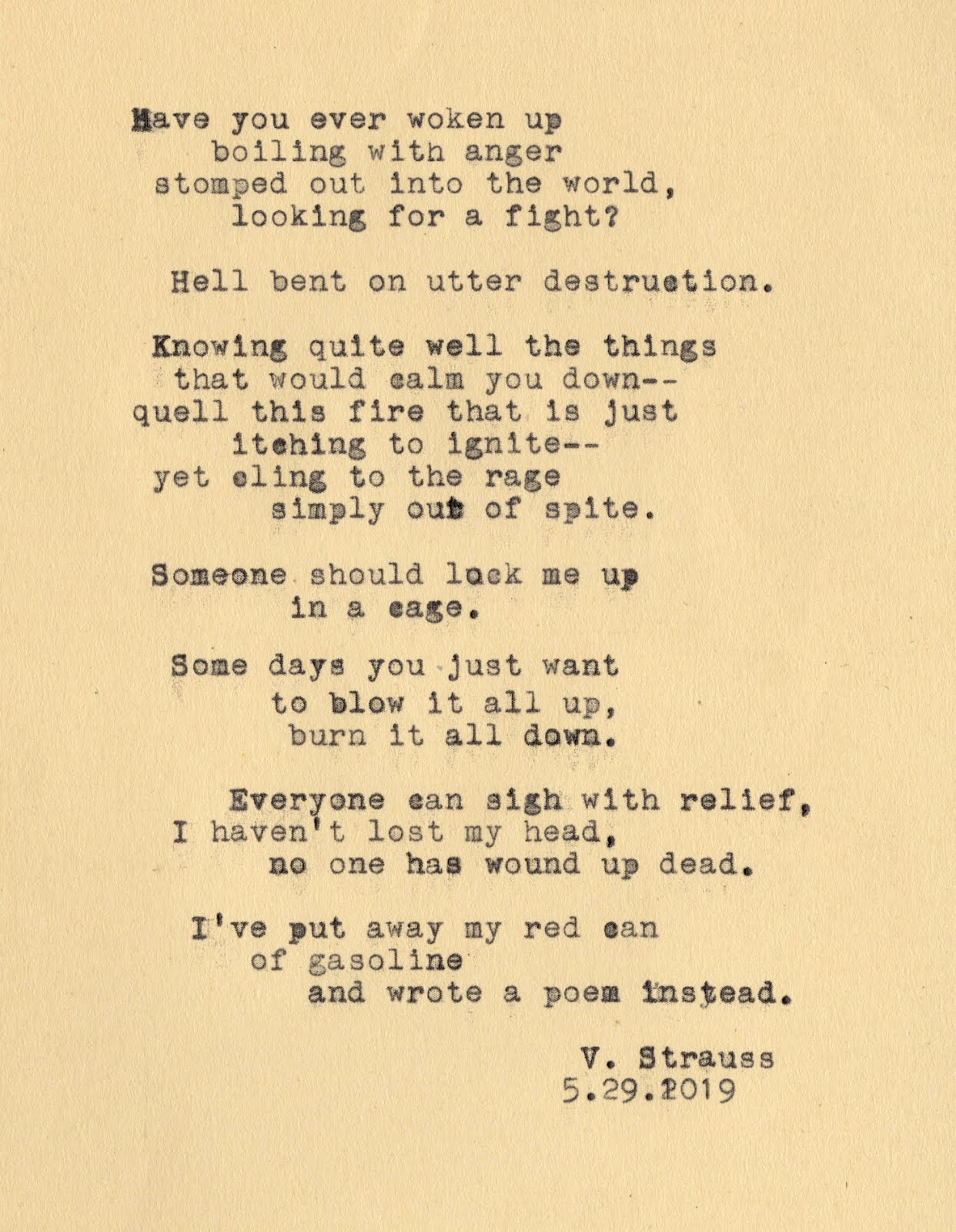 Have you ever woken up
boiling with anger
stomped out into the world,
looking for a fight?

Hell bent on utter destruction.

Knowing quite well the things
that would calm you down--
quell this fire that is just
itching to ignite--
yet cling to the rage
simply out of spite.

Someone should lock me up
in a cage.

Some days you just want
to blow it all up,
burn it all down.

Everyone can sigh with relief,
I haven't lost my head,
no one has wound up dead.

I've put away my red can
of gasoline
and wrote a poem instead.

V. Strauss
5.29.2019